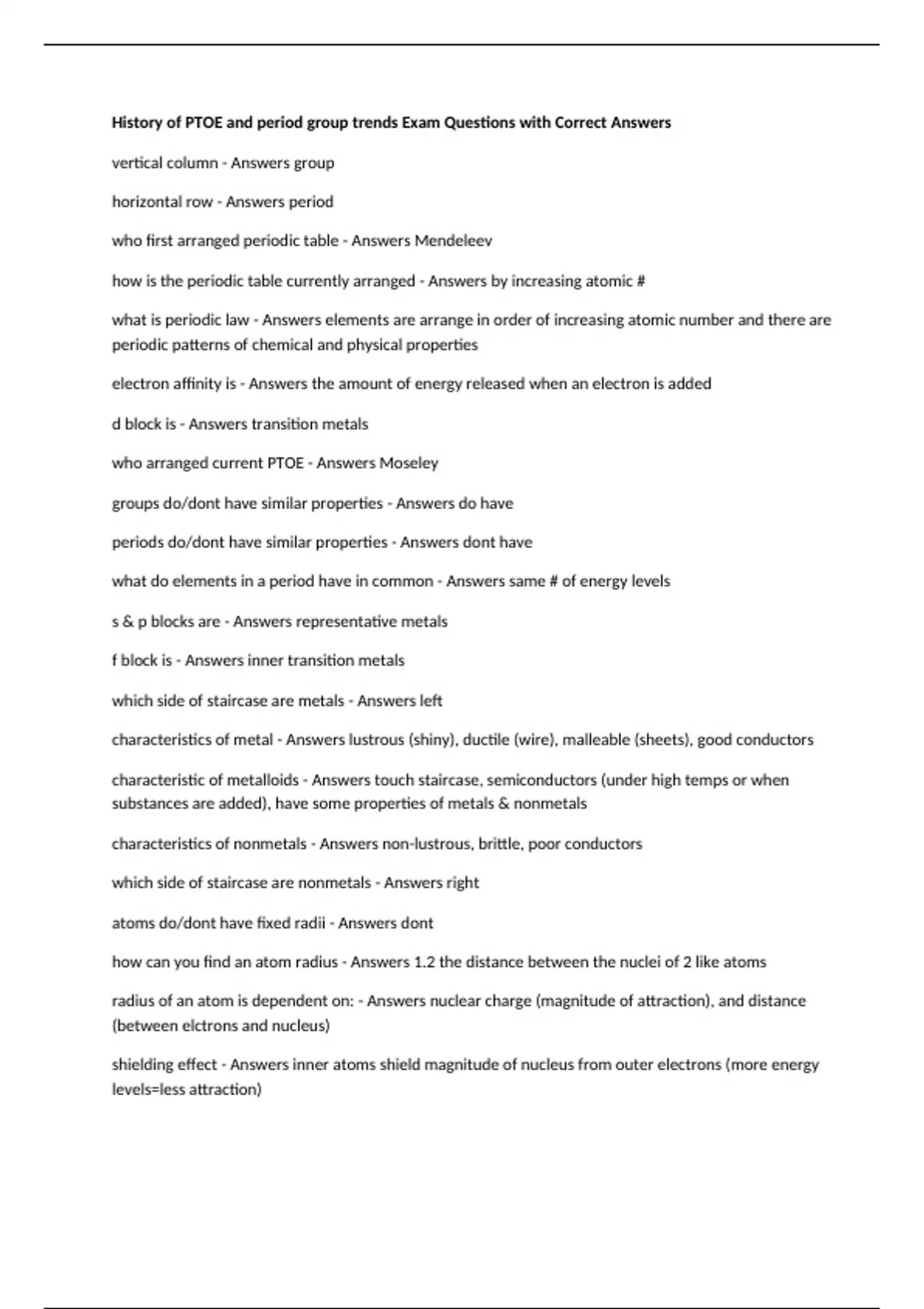 History of PTOE and period group trends Exam Questions with Correct Answers

vertical column - Answers group

horizontal row - Answers period

who first arranged periodic table - Answers Mendeleev

how is the periodic table currently arranged - Answers by increasing atomic #

what is periodic law - Answers elements are arrange in order of increasing atomic number and there are periodic patterns of chemical and physical properties

electron affinity is - Answers the amount of energy released when an electron is added

d block is - Answers transition metals

who arranged current PTOE - Answers Moseley

groups do/dont have similar properties - Answers do have

periods do/dont have similar properties - Answers dont have

what do elements in a period have in common - Answers same # of energy levels

s & p blocks are - Answers representative metals

f block is - Answers inner transition metals

which side of staircase are metals - Answers left

characteristics of metal - Answers lustrous (shiny), ductile (wire), malleable (sheets), good conductors

characteristic of metalloids - Answers touch staircase, semiconductors (under high temps or when substances are added), have some properties of metals & nonmetals

characteristics of nonmetals - Answers non-lustrous, brittle, poor conductors

which side of staircase are nonmetals - Answers right

atoms do/dont have fixed radii - Answers dont

how can you find an atom radius - Answers 1.2 the distance between the nuclei of 2 like atoms

radius of an atom is dependent on: - Answers nuclear charge (magnitude of attraction), and distance (between elctrons and nucleus)

shielding effect - Answers inner atoms shield magnitude of nucleus from outer electrons (more energy levels=less attraction)